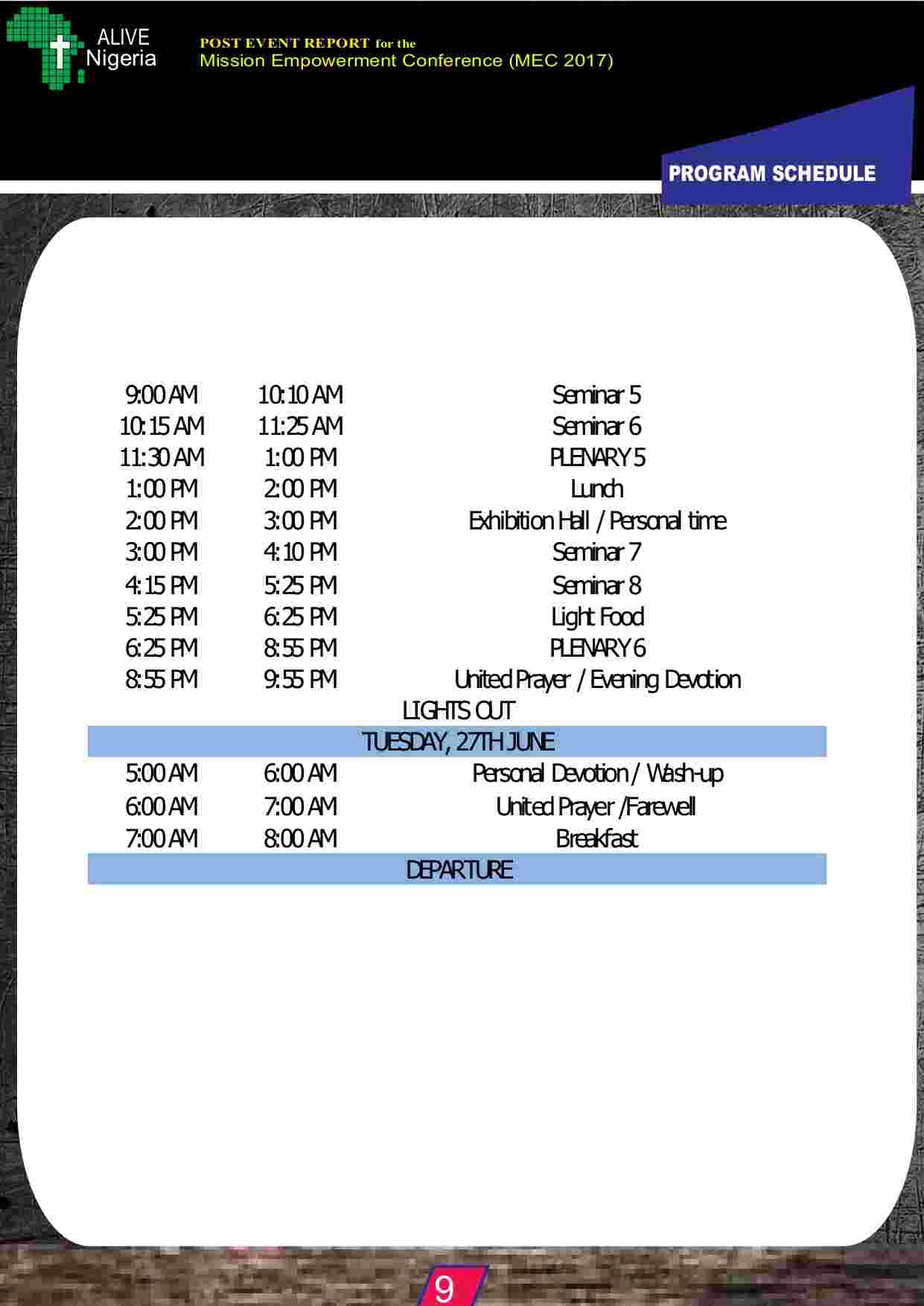 ALIVE Nigeria

POST EVENT REPORT for the
Mission Empowerment Conference (MEC 2017)

PROGRAM SCHEDULE

| | | |
|---|---|---|
| 9:00 AM | 10:10 AM | Seminar 5 |
| 10:15 AM | 11:25 AM | Seminar 6 |
| 11:30 AM | 1:00 PM | PLENARY 5 |
| 1:00 PM | 2:00 PM | Lunch |
| 2:00 PM | 3:00 PM | Exhibition Hall / Personal time |
| 3:00 PM | 4:10 PM | Seminar 7 |
| 4:15 PM | 5:25 PM | Seminar 8 |
| 5:25 PM | 6:25 PM | Light Food |
| 6:25 PM | 8:55 PM | PLENARY 6 |
| 8:55 PM | 9:55 PM | United Prayer / Evening Devotion |
| LIGHTS OUT | | |
| TUESDAY, 27TH JUNE | | |
| 5:00 AM | 6:00 AM | Personal Devotion / Wash-up |
| 6:00 AM | 7:00 AM | United Prayer /Farewell |
| 7:00 AM | 8:00 AM | Breakfast |
| DEPARTURE | | |

9